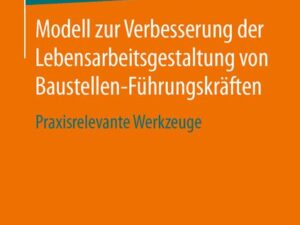 Modell zur Verbesserung der Lebensarbeitsgestaltung von Baustellen-Führungskräften

Praxisrelevante Werkzeuge